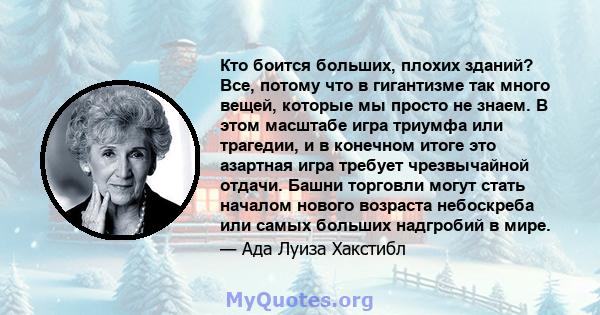 Кто боится больших, плохих зданий? Все, потому что в гигантизме так много вещей, которые мы просто не знаем. В этом масштабе игра триумфа или трагедии, и в конечном итоге это азартная игра требует чрезвычайной отдачи. Башни торговли могут стать началом нового возраста небоскреба или самых больших надгробий в мире.
— Ада Луиза Хакстибл

MyQuotes.org